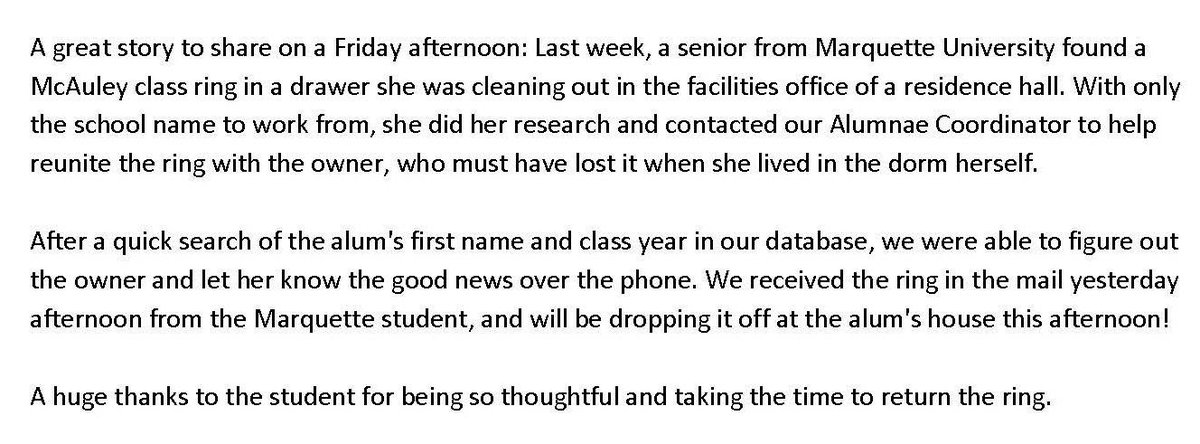 A great story to share on a Friday afternoon: Last week, a senior from Marquette University found a McAuley class ring in a drawer she was cleaning out in the facilities office of a residence hall. With only the school name to work from, she did her research and contacted our Alumnae Coordinator to help reunite the ring with the owner, who must have lost it when she lived in the dorm herself.

After a quick search of the alum's first name and class year in our database, we were able to figure out the owner and let her know the good news over the phone. We received the ring in the mail yesterday afternoon from the Marquette student, and will be dropping it off at the alum's house this afternoon!

A huge thanks to the student for being so thoughtful and taking the time to return the ring.